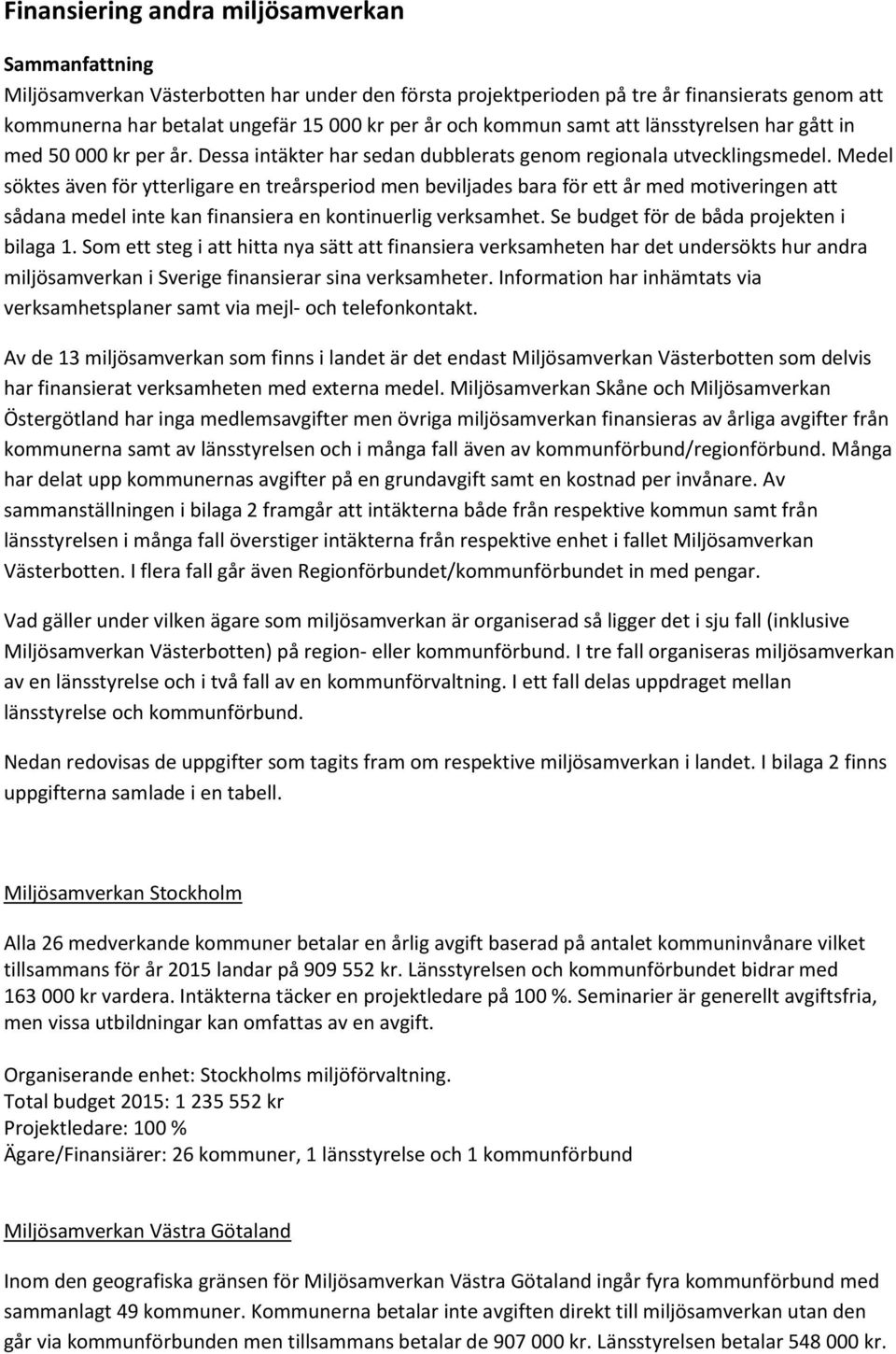 Finansiering andra miljösamverkan

Sammanfattning

Miljösamverkan Västerbotten har under den första projektperioden på tre år finansierats genom att kommunerna har betalat ungefär 15 000 kr per år och kommun samt att länsstyrelsen har gått in med 50 000 kr per år. Dessa intäkter har sedan dubblerats genom regionala utvecklingsmedel. Medel söktes även för ytterligare en treårsperiod men beviljades bara för ett år med motiveringen att sådana medel inte kan finansiera en kontinuerlig verksamhet. Se budget för de båda projekten i bilaga 1. Som ett steg i att hitta nya sätt att finansiera verksamheten har det undersökts hur andra miljösamverkan i Sverige finansierar sina verksamheter. Information har inhämtats via verksamhetsplaner samt via mejl- och telefonkontakt.

Av de 13 miljösamverkan som finns i landet är det endast Miljösamverkan Västerbotten som delvis har finansierat verksamheten med externa medel. Miljösamverkan Skåne och Miljösamverkan Östergötland har inga medlemsavgifter men övriga miljösamverkan finansieras av årliga avgifter från kommunerna samt av länsstyrelsen och i många fall även av kommunförbund/regionförbund. Många har delat upp kommunernas avgifter på en grundavgift samt en kostnad per invånare. Av sammanställningen i bilaga 2 framgår att intäkterna både från respektive kommun samt från länsstyrelsen i många fall överstiger intäkterna från respektive enhet i fallet Miljösamverkan Västerbotten. I flera fall går även Regionförbundet/kommunförbundet in med pengar.

Vad gäller under vilken ägare som miljösamverkan är organiserad så ligger det i sju fall (inklusive Miljösamverkan Västerbotten) på region- eller kommunförbund. I tre fall organiseras miljösamverkan av en länsstyrelse och i två fall av en kommunförvaltning. I ett fall delas uppdraget mellan länsstyrelse och kommunförbund.

Nedan redovisas de uppgifter som tagits fram om respektive miljösamverkan i landet. I bilaga 2 finns uppgifterna samlade i en tabell.

Miljösamverkan Stockholm

Alla 26 medverkande kommuner betalar en årlig avgift baserad på antalet kommuninvånare vilket tillsammans för år 2015 landar på 909 552 kr. Länsstyrelsen och kommunförbundet bidrar med 163 000 kr vardera. Intäkterna täcker en projektledare på 100 %. Seminarier är generellt avgiftsfria, men vissa utbildningar kan omfattas av en avgift.

Organiserande enhet: Stockholms miljöförvaltning.
Total budget 2015: 1 235 552 kr
Projektledare: 100 %
Ägare/Finansiärer: 26 kommuner, 1 länsstyrelse och 1 kommunförbund

Miljösamverkan Västra Götaland

Inom den geografiska gränsen för Miljösamverkan Västra Götaland ingår fyra kommunförbund med sammanlagt 49 kommuner. Kommunerna betalar inte avgiften direkt till miljösamverkan utan den går via kommunförbunden men tillsammans betalar de 907 000 kr. Länsstyrelsen betalar 548 000 kr.